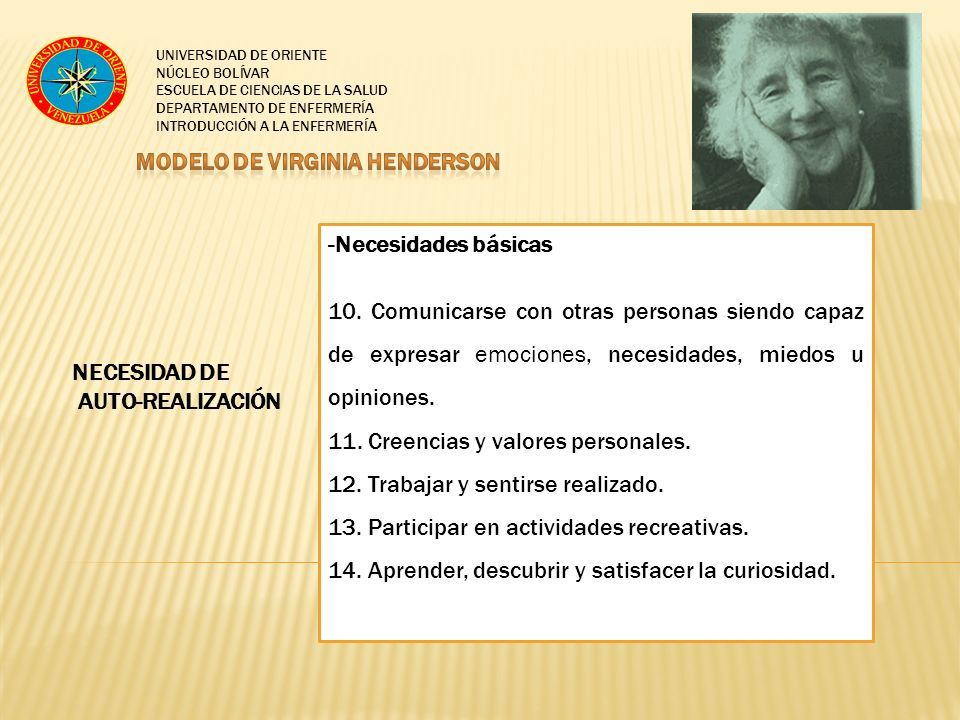 UNIVERSIDAD DE ORIENTE
VENEZUELA

UNIVERSIDAD DE ORIENTE
NÚCLEO BOLÍVAR
ESCUELA DE CIENCIAS DE LA SALUD
DEPARTAMENTO DE ENFERMERÍA
INTRODUCCIÓN A LA ENFERMERÍA

MODELO DE VIRGINIA HENDERSON

NECESIDAD DE AUTO-REALIZACIÓN

-Necesidades básicas

10. Comunicarse con otras personas siendo capaz de expresar emociones, necesidades, miedos u opiniones.
11. Creencias y valores personales.
12. Trabajar y sentirse realizado.
13. Participar en actividades recreativas.
14. Aprender, descubrir y satisfacer la curiosidad.